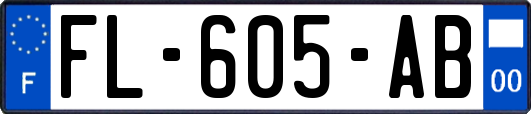 F

FL-605-AB

00